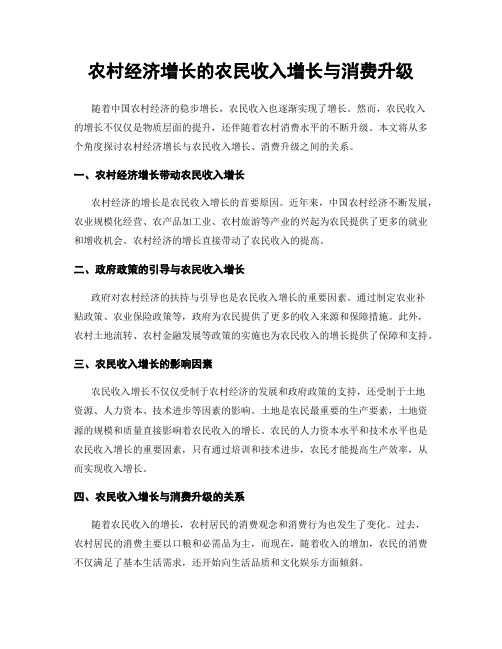 农村经济增长的农民收入增长与消费升级

随着中国农村经济的稳步增长，农民收入也逐渐实现了增长。然而，农民收入的增长不仅仅是物质层面的提升，还伴随着农村消费水平的不断升级。本文将从多个角度探讨农村经济增长与农民收入增长、消费升级之间的关系。

一、农村经济增长带动农民收入增长

农村经济的增长是农民收入增长的首要原因。近年来，中国农村经济不断发展，农业规模化经营、农产品加工业、农村旅游等产业的兴起为农民提供了更多的就业和增收机会。农村经济的增长直接带动了农民收入的提高。

二、政府政策的引导与农民收入增长

政府对农村经济的扶持与引导也是农民收入增长的重要因素。通过制定农业补贴政策、农业保险政策等，政府为农民提供了更多的收入来源和保障措施。此外，农村土地流转、农村金融发展等政策的实施也为农民收入的增长提供了保障和支持。

三、农民收入增长的影响因素

农民收入增长不仅仅受制于农村经济的发展和政府政策的支持，还受制于土地资源、人力资本、技术进步等因素的影响。土地是农民最重要的生产要素，土地资源的规模和质量直接影响着农民收入的增长。农民的人力资本水平和技术水平也是农民收入增长的重要因素，只有通过培训和技术进步，农民才能提高生产效率，从而实现收入增长。

四、农民收入增长与消费升级的关系

随着农民收入的增长，农村居民的消费观念和消费行为也发生了变化。过去，农村居民的消费主要以口粮和必需品为主，而现在，随着收入的增加，农民的消费不仅满足了基本生活需求，还开始向生活品质和文化娱乐方面倾斜。